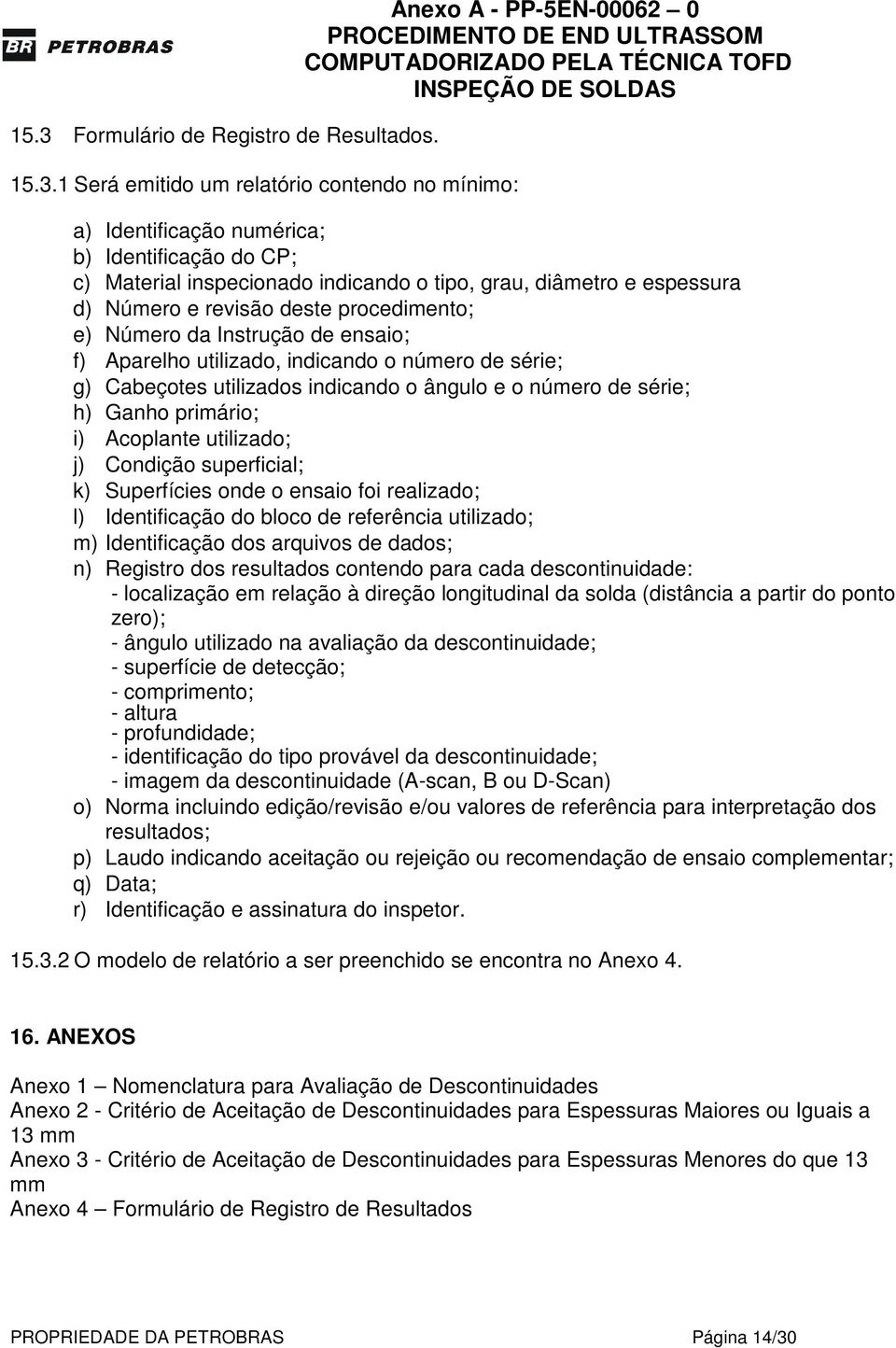 BR PETROBRAS

Anexo A - PP-5EN-00062 – 0
PROCEDIMENTO DE END ULTRASSOM COMPUTADORIZADO PELA TÉCNICA TOFD INSPEÇÃO DE SOLDAS

15.3 Formulário de Registro de Resultados.

15.3.1 Será emitido um relatório contendo no mínimo:

a) Identificação numérica;
b) Identificação do CP;
c) Material inspecionado indicando o tipo, grau, diâmetro e espessura
d) Número e revisão deste procedimento;
e) Número da Instrução de ensaio;
f) Aparelho utilizado, indicando o número de série;
g) Cabeçotes utilizados indicando o ângulo e o número de série;
h) Ganho primário;
i) Acoplante utilizado;
j) Condição superficial;
k) Superfícies onde o ensaio foi realizado;
l) Identificação do bloco de referência utilizado;
m) Identificação dos arquivos de dados;
n) Registro dos resultados contendo para cada descontinuidade:
- localização em relação à direção longitudinal da solda (distância a partir do ponto zero);
- ângulo utilizado na avaliação da descontinuidade;
- superfície de detecção;
- comprimento;
- altura
- profundidade;
- identificação do tipo provável da descontinuidade;
- imagem da descontinuidade (A-scan, B ou D-Scan)
o) Norma incluindo edição/revisão e/ou valores de referência para interpretação dos resultados;
p) Laudo indicando aceitação ou rejeição ou recomendação de ensaio complementar;
q) Data;
r) Identificação e assinatura do inspetor.

15.3.2 O modelo de relatório a ser preenchido se encontra no Anexo 4.

16. ANEXOS

Anexo 1 – Nomenclatura para Avaliação de Descontinuidades
Anexo 2 - Critério de Aceitação de Descontinuidades para Espessuras Maiores ou Iguais a 13 mm
Anexo 3 - Critério de Aceitação de Descontinuidades para Espessuras Menores do que 13 mm
Anexo 4 – Formulário de Registro de Resultados

PROPRIEDADE DA PETROBRAS Página 14/30